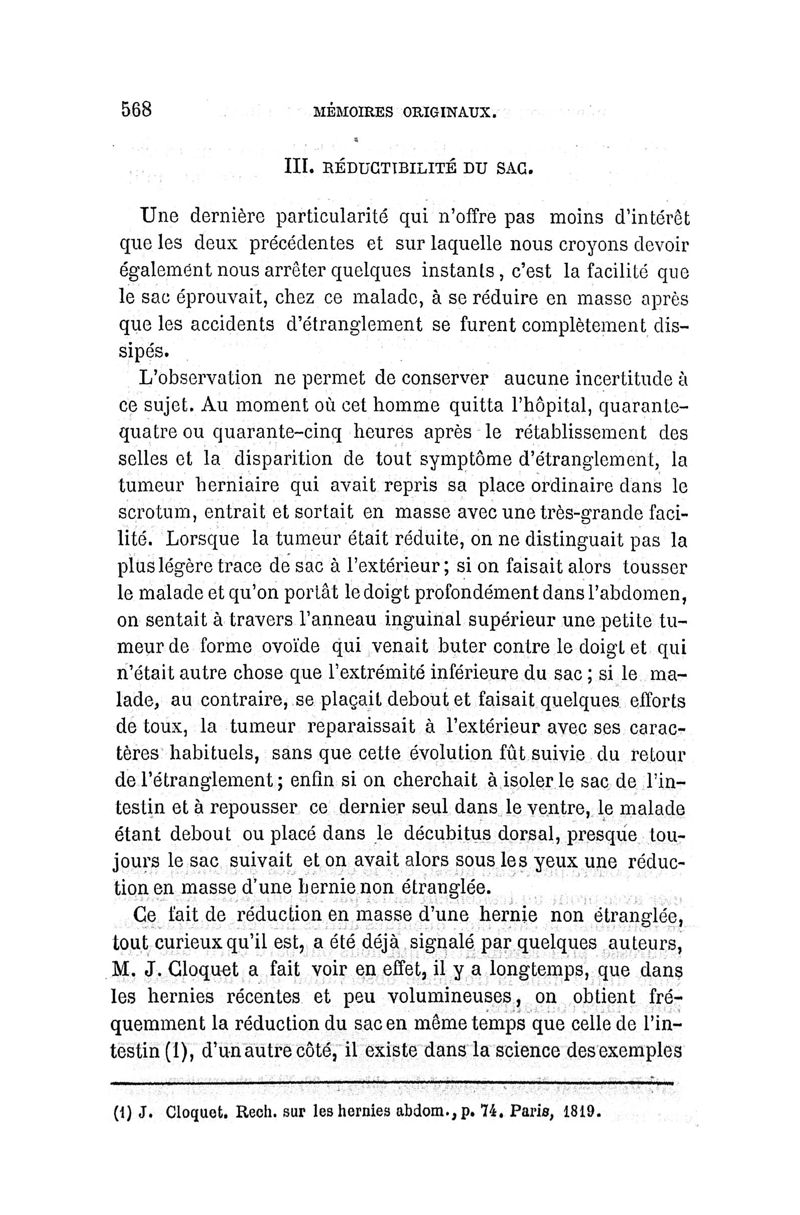 568 MÉMOIRES ORIGINAUX.

III. RÉDUCTIBILITÉ DU SAC.

Une dernière particularité qui n'offre pas moins d'intérêt que les deux précédentes et sur laquelle nous croyons devoir également nous arrêter quelques instants, c'est la facilité que le sac éprouvait, chez ce malade, à se réduire en masse après que les accidents d'étranglement se furent complètement dissipés.

L'observation ne permet de conserver aucune incertitude à ce sujet. Au moment où cet homme quitta l'hôpital, quarante-quatre ou quarante-cinq heures après le rétablissement des selles et la disparition de tout symptôme d'étranglement, la tumeur herniaire qui avait repris sa place ordinaire dans le scrotum, entrait et sortait en masse avec une très-grande facilité. Lorsque la tumeur était réduite, on ne distinguait pas la plus légère trace de sac à l'extérieur; si on faisait alors tousser le malade et qu'on portât le doigt profondément dans l'abdomen, on sentait à travers l'anneau inguinal supérieur une petite tumeur de forme ovoïde qui venait buter contre le doigt et qui n'était autre chose que l'extrémité inférieure du sac; si le malade, au contraire, se plaçait debout et faisait quelques efforts de toux, la tumeur reparaissait à l'extérieur avec ses caractères habituels, sans que cette évolution fût suivie du retour de l'étranglement; enfin si on cherchait à isoler le sac de l'intestin et à repousser ce dernier seul dans le ventre, le malade étant debout ou placé dans le décubitus dorsal, presque toujours le sac suivait et on avait alors sous les yeux une réduction en masse d'une hernie non étranglée.

Ce fait de réduction en masse d'une hernie non étranglée, tout curieux qu'il est, a été déjà signalé par quelques auteurs, M. J. Cloquet a fait voir en effet, il y a longtemps, que dans les hernies récentes et peu volumineuses, on obtient fréquemment la réduction du sac en même temps que celle de l'intestin (1), d'un autre côté, il existe dans la science des exemples

(1) J. Cloquet. Rech. sur les hernies abdom., p. 74. Paris, 1819.